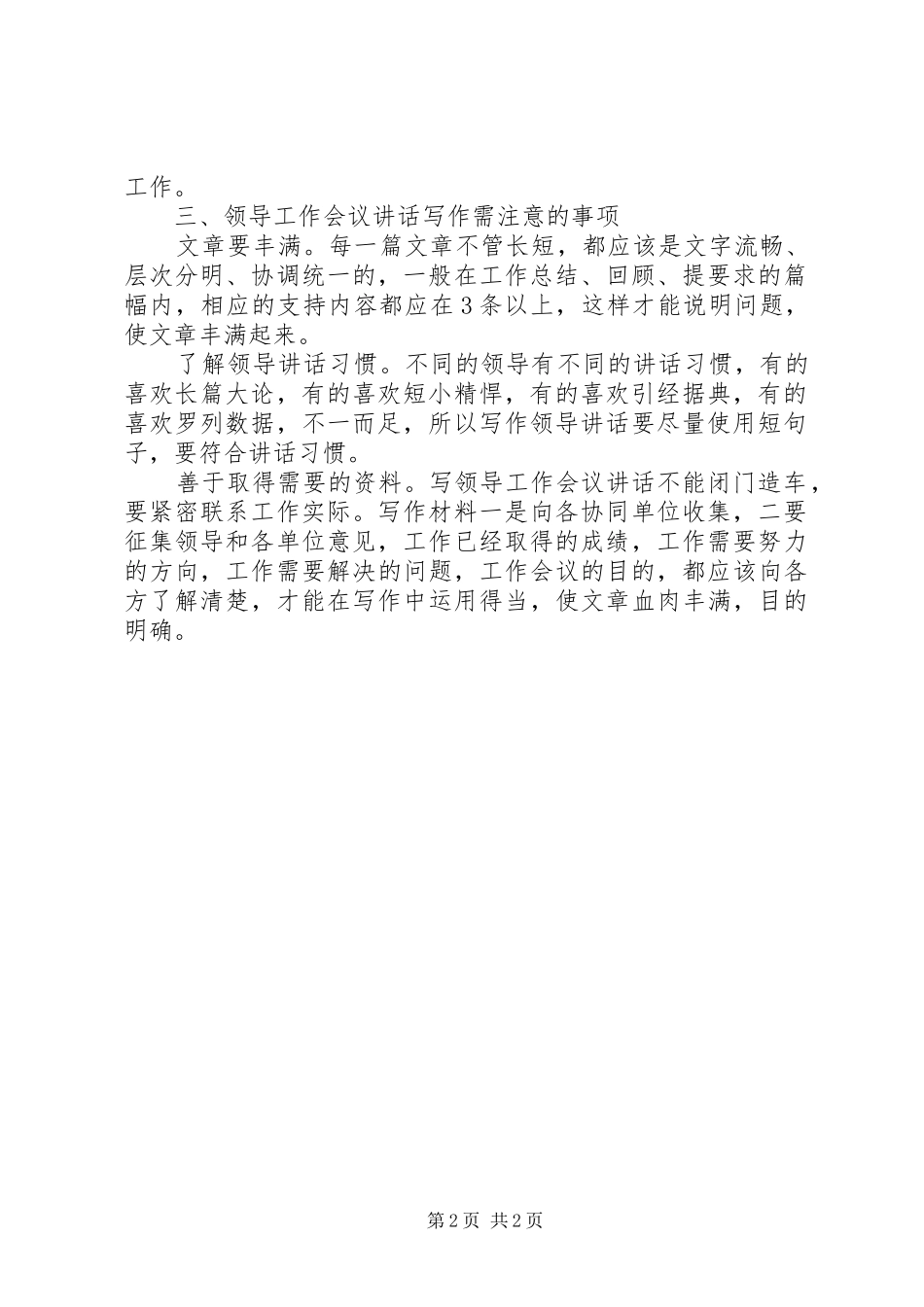 工作。

三、领导工作会议讲话写作需注意的事项

文章要丰满。每一篇文章不管长短，都应该是文字流畅、层次分明、协调统一的，一般在工作总结、回顾、提要求的篇幅内，相应的支持内容都应在3条以上，这样才能说明问题，使文章丰满起来。

了解领导讲话习惯。不同的领导有不同的讲话习惯，有的喜欢长篇大论，有的喜欢短小精悍，有的喜欢引经据典，有的喜欢罗列数据，不一而足，所以写作领导讲话要尽量使用短句子，要符合讲话习惯。

善于取得需要的资料。写领导工作会议讲话不能闭门造车，要紧密联系工作实际。写作材料一是向各协同单位收集，二要征集领导和各单位意见，工作已经取得的成绩，工作需要努力的方向，工作需要解决的问题，工作会议的目的，都应该向各方了解清楚，才能在写作中运用得当，使文章血肉丰满，目的明确。

第2页 共2页